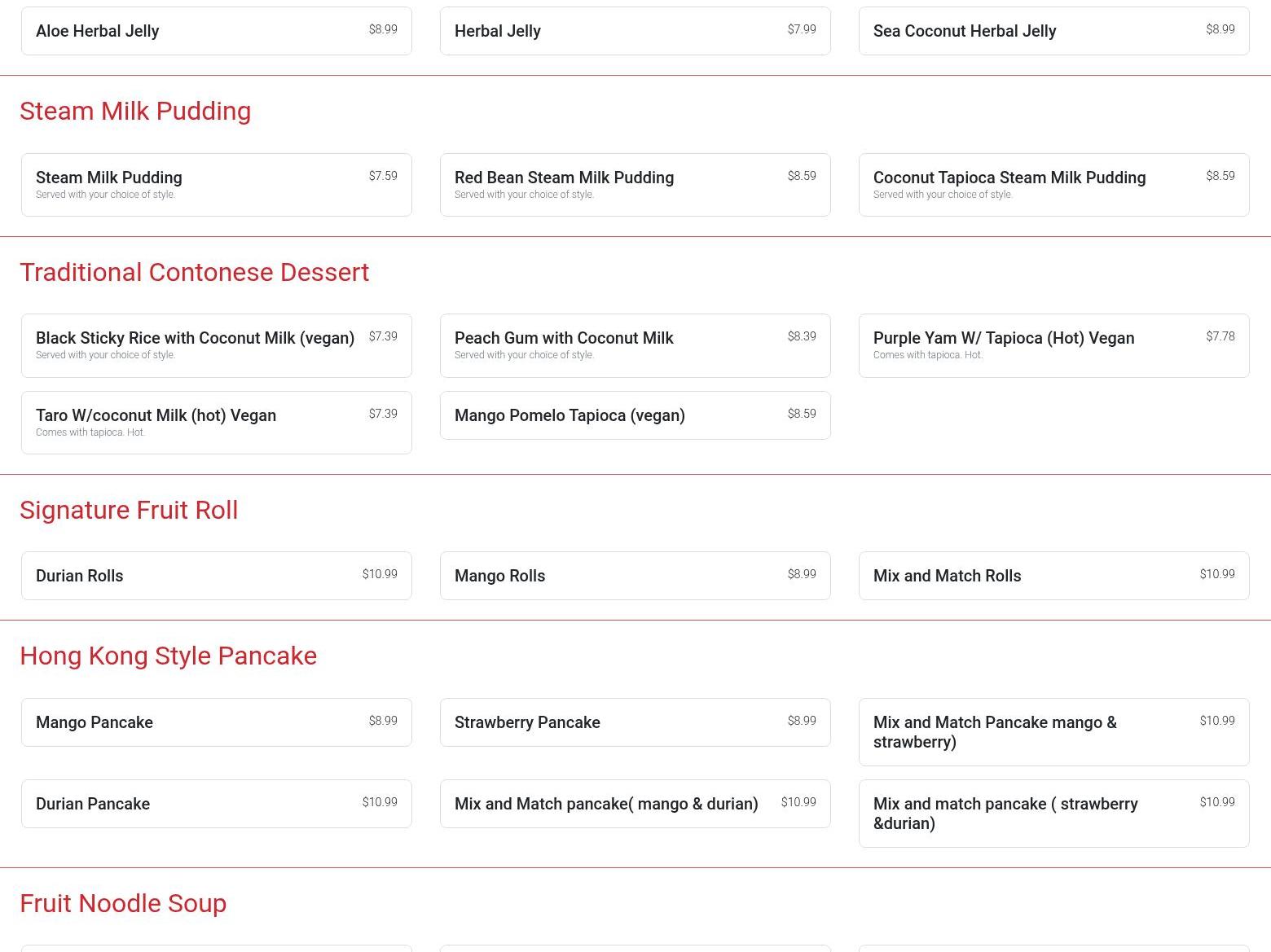 Aloe Herbal Jelly $8.99

Herbal Jelly $7.99

Sea Coconut Herbal Jelly $8.99

Steam Milk Pudding

Steam Milk Pudding $7.59
Served with your choice of style.

Red Bean Steam Milk Pudding $8.59
Served with your choice of style.

Coconut Tapioca Steam Milk Pudding $8.59
Served with your choice of style.

Traditional Contonese Dessert

Black Sticky Rice with Coconut Milk (vegan) $7.39
Served with your choice of style.

Peach Gum with Coconut Milk $8.39
Served with your choice of style.

Purple Yam W/ Tapioca (Hot) Vegan $7.78
Comes with tapioca. Hot.

Taro W/coconut Milk (hot) Vegan $7.39
Comes with tapioca. Hot.

Mango Pomelo Tapioca (vegan) $8.59

Signature Fruit Roll

Durian Rolls $10.99

Mango Rolls $8.99

Mix and Match Rolls $10.99

Hong Kong Style Pancake

Mango Pancake $8.99

Strawberry Pancake $8.99

Mix and Match Pancake mango & strawberry) $10.99

Durian Pancake $10.99

Mix and Match pancake( mango & durian) $10.99

Mix and match pancake ( strawberry &durian) $10.99

Fruit Noodle Soup